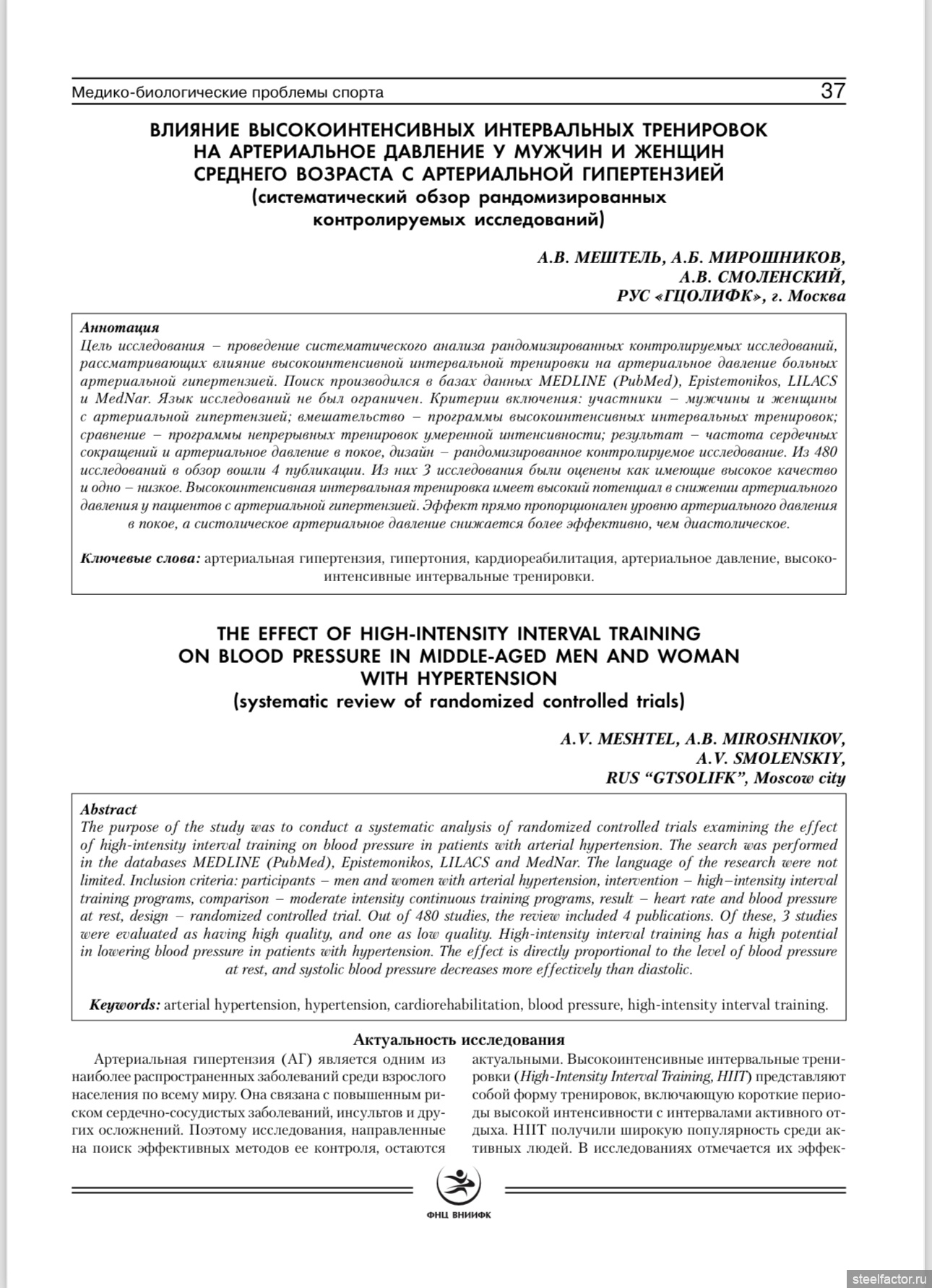 Медико-биологические проблемы спорта 37

ВЛИЯНИЕ ВЫСОКОИНТЕНСИВНЫХ ИНТЕРВАЛЬНЫХ ТРЕНИРОВОК НА АРТЕРИАЛЬНОЕ ДАВЛЕНИЕ У МУЖЧИН И ЖЕНЩИН СРЕДНЕГО ВОЗРАСТА С АРТЕРИАЛЬНОЙ ГИПЕРТЕНЗИЕЙ
(систематический обзор рандомизированных контролируемых исследований)

А.В. МЕШТЕЛЬ, А.Б. МИРОШНИКОВ,
А.В. СМОЛЕНСКИЙ,
РУС «ГЦОЛИФК», г. Москва

Аннотация
Цель исследования – проведение систематического анализа рандомизированных контролируемых исследований, рассматривающих влияние высокоинтенсивной интервальной тренировки на артериальное давление больных артериальной гипертензией. Поиск производился в базах данных MEDLINE (PubMed), Epistemonikos, LILACS и MedNar. Язык исследований не был ограничен. Критерии включения: участники – мужчины и женщины с артериальной гипертензией; вмешательство – программы высокоинтенсивных интервальных тренировок; сравнение – программы непрерывных тренировок умеренной интенсивности; результат – частота сердечных сокращений и артериальное давление в покое, дизайн – рандомизированное контролируемое исследование. Из 480 исследований в обзор вошли 4 публикации. Из них 3 исследования были оценены как имеющие высокое качество и одно – низкое. Высокоинтенсивная интервальная тренировка имеет высокий потенциал в снижении артериального давления у пациентов с артериальной гипертензией. Эффект прямо пропорционален уровню артериального давления в покое, а систолическое артериальное давление снижается более эффективно, чем диастолическое.

Ключевые слова: артериальная гипертензия, гипертония, кардиореабилитация, артериальное давление, высокоинтенсивные интервальные тренировки.

THE EFFECT OF HIGH-INTENSITY INTERVAL TRAINING ON BLOOD PRESSURE IN MIDDLE-AGED MEN AND WOMAN WITH HYPERTENSION
(systematic review of randomized controlled trials)

A.V. MESHTEL, A.B. MIROSHNIKOV,
A.V. SMOLENSKIY,
RUS “GTSOLIFK”, Moscow city

Abstract
The purpose of the study was to conduct a systematic analysis of randomized controlled trials examining the effect of high-intensity interval training on blood pressure in patients with arterial hypertension. The search was performed in the databases MEDLINE (PubMed), Epistemonikos, LILACS and MedNar. The language of the research were not limited. Inclusion criteria: participants – men and women with arterial hypertension, intervention – high–intensity interval training programs, comparison – moderate intensity continuous training programs, result – heart rate and blood pressure at rest, design – randomized controlled trial. Out of 480 studies, the review included 4 publications. Of these, 3 studies were evaluated as having high quality, and one as low quality. High-intensity interval training has a high potential in lowering blood pressure in patients with hypertension. The effect is directly proportional to the level of blood pressure at rest, and systolic blood pressure decreases more effectively than diastolic.

Keywords: arterial hypertension, hypertension, cardiorehabilitation, blood pressure, high-intensity interval training.

Актуальность исследования

Артериальная гипертензия (АГ) является одним из наиболее распространенных заболеваний среди взрослого населения по всему миру. Она связана с повышенным риском сердечно-сосудистых заболеваний, инсультов и других осложнений. Поэтому исследования, направленные на поиск эффективных методов ее контроля, остаются актуальными. Высокоинтенсивные интервальные тренировки (High-Intensity Interval Training, HIIT) представляют собой форму тренировок, включающую короткие периоды высокой интенсивности с интервалами активного отдыха. HIIT получили широкую популярность среди активных людей. В исследованиях отмечается их эффек-

ФНЦ ВНИИФК

steelfactor.ru